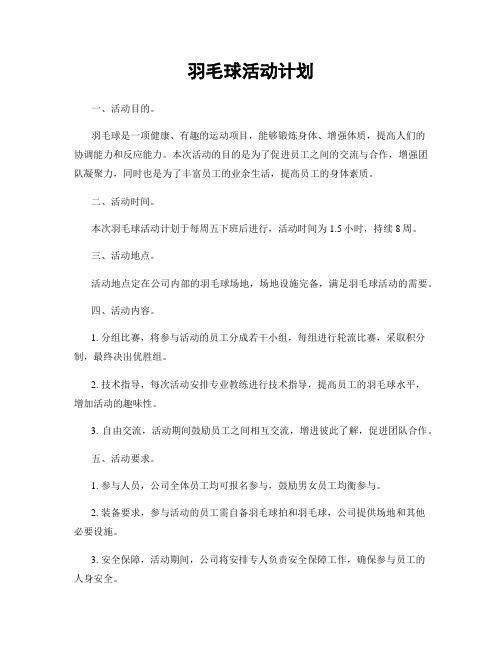 羽毛球活动计划

一、活动目的。

羽毛球是一项健康、有趣的运动项目，能够锻炼身体、增强体质，提高人们的协调能力和反应能力。本次活动的目的是为了促进员工之间的交流与合作，增强团队凝聚力，同时也是为了丰富员工的业余生活，提高员工的身体素质。

二、活动时间。

本次羽毛球活动计划于每周五下班后进行，活动时间为 1.5 小时，持续 8 周。

三、活动地点。

活动地点定在公司内部的羽毛球场地，场地设施完备，满足羽毛球活动的需要。

四、活动内容。

1. 分组比赛，将参与活动的员工分成若干小组，每组进行轮流比赛，采取积分制，最终决出优胜组。

2. 技术指导，每次活动安排专业教练进行技术指导，提高员工的羽毛球水平，增加活动的趣味性。

3. 自由交流，活动期间鼓励员工之间相互交流，增进彼此了解，促进团队合作。

五、活动要求。

1. 参与人员，公司全体员工均可报名参与，鼓励男女员工均衡参与。

2. 装备要求，参与活动的员工需自备羽毛球拍和羽毛球，公司提供场地和其他必要设施。

3. 安全保障，活动期间，公司将安排专人负责安全保障工作，确保参与员工的人身安全。